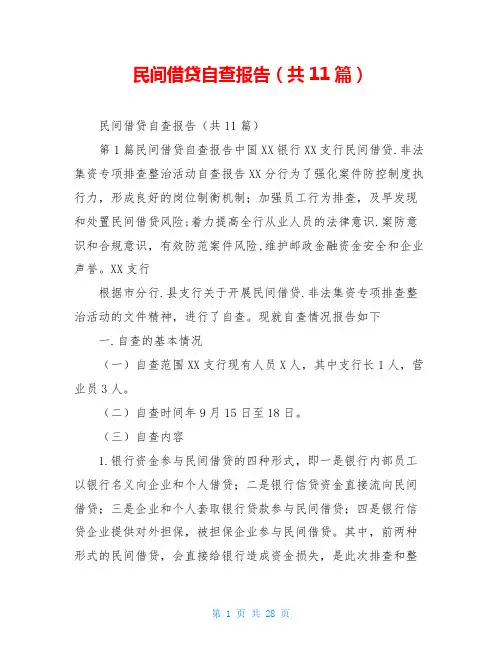 民间借贷自查报告（共11篇）

民间借贷自查报告（共11篇）

第1篇民间借贷自查报告中国XX银行XX支行民间借贷.非法集资专项排查整治活动自查报告XX分行为了强化案件防控制度执行力，形成良好的岗位制衡机制；加强员工行为排查，及早发现和处置民间借贷风险;着力提高全行从业人员的法律意识.案防意识和合规意识，有效防范案件风险,维护邮政金融资金安全和企业声誉。XX支行

根据市分行.县支行关于开展民间借贷.非法集资专项排查整治活动的文件精神，进行了自查。现就自查情况报告如下

一.自查的基本情况

（一）自查范围XX支行现有人员X人，其中支行长1人，营业员3人。

（二）自查时间年9月15日至18日。

（三）自查内容

1.银行资金参与民间借贷的四种形式，即一是银行内部员工以银行名义向企业和个人借贷；二是银行信贷资金直接流向民间借贷；三是企业和个人套取银行贷款参与民间借贷；四是银行信贷企业提供对外担保，被担保企业参与民间借贷。其中，前两种形式的民间借贷，会直接给银行造成资金损失，是此次排查和整

第 1 页 共 28 页